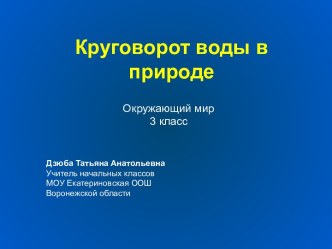 Круговорот воды в природе

Окружающий мир
3 класс

Дзюба Татьяна Анатольевна
Учитель начальных классов
МОУ Екатериновская ООШ
Воронежской области